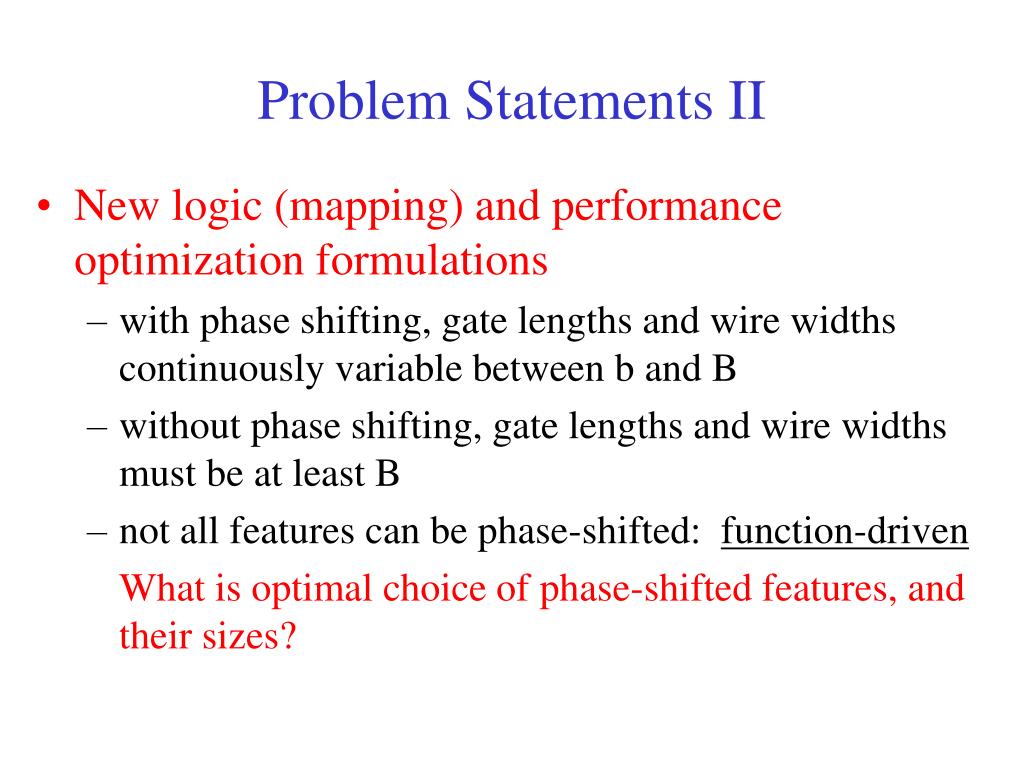 Problem Statements II

• New logic (mapping) and performance optimization formulations
 – with phase shifting, gate lengths and wire widths continuously variable between b and B
 – without phase shifting, gate lengths and wire widths must be at least B
 – not all features can be phase-shifted: function-driven
 What is optimal choice of phase-shifted features, and their sizes?